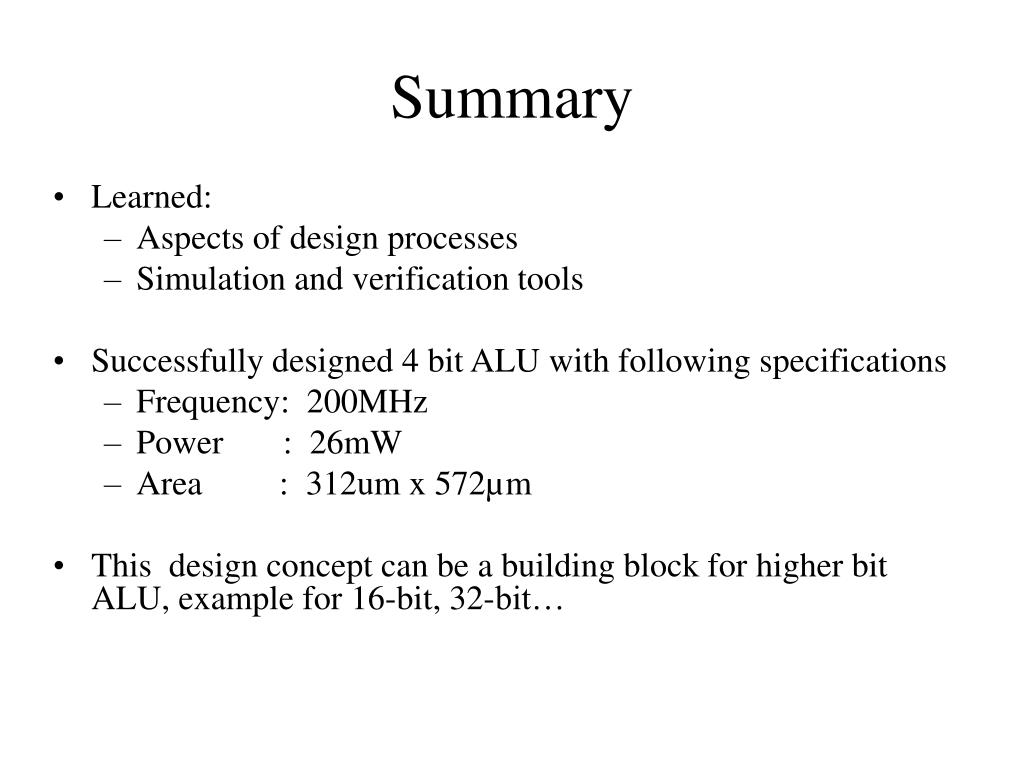 Summary

• Learned:
– Aspects of design processes
– Simulation and verification tools

• Successfully designed 4 bit ALU with following specifications
– Frequency: 200MHz
– Power : 26mW
– Area : 312um x 572μm

• This design concept can be a building block for higher bit ALU, example for 16-bit, 32-bit…